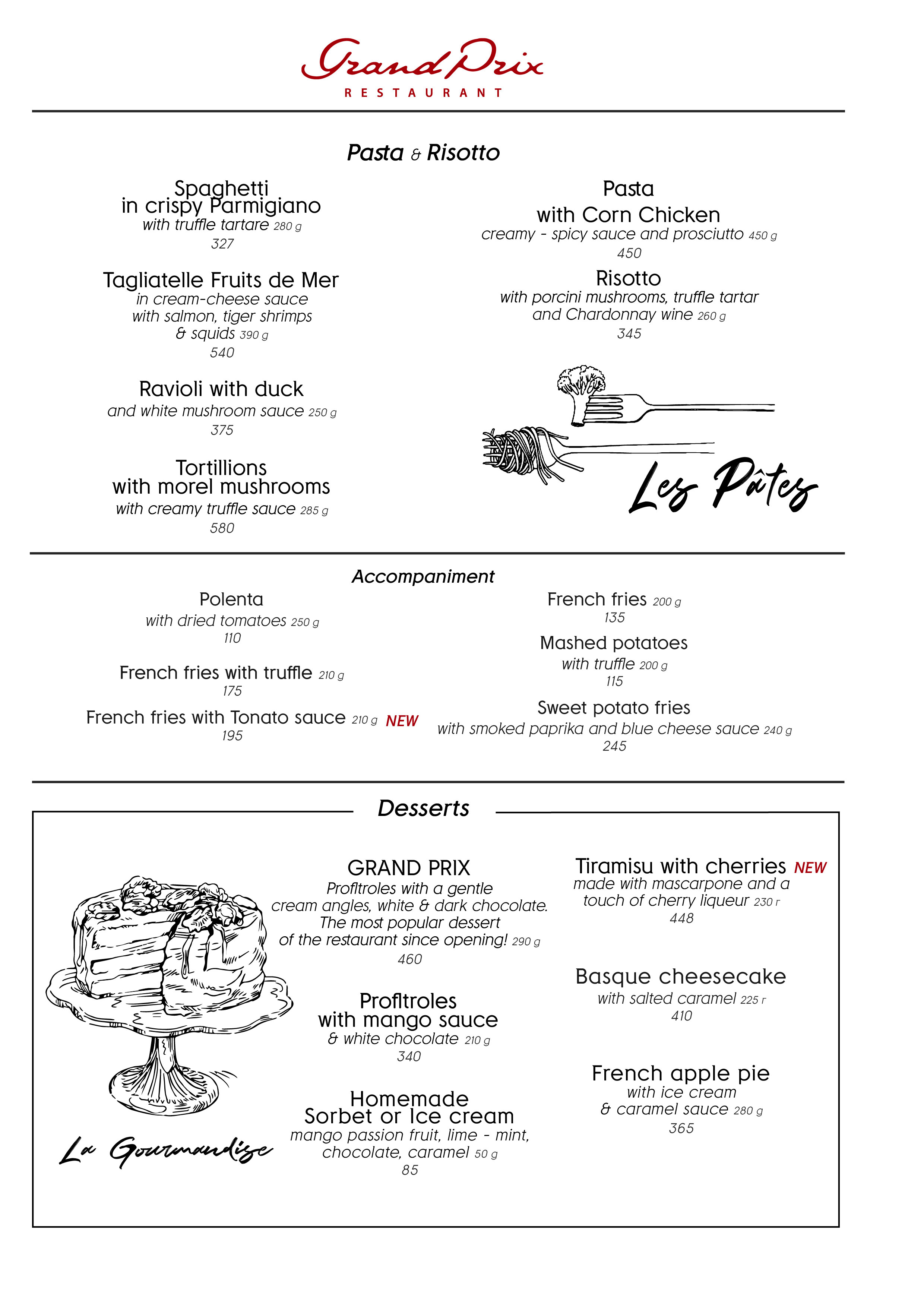 Grand Prix
RESTAURANT

Pasta & Risotto

Spaghetti in crispy Parmigiano
with truffle tartare 280 g
327

Tagliatelle Fruits de Mer
in cream-cheese sauce with salmon, tiger shrimps & squids 390 g
540

Ravioli with duck
and white mushroom sauce 250 g
375

Tortillions with morel mushrooms
with creamy truffle sauce 285 g
580

Pasta with Corn Chicken
creamy - spicy sauce and prosciutto 450 g
450

Risotto
with porcini mushrooms, truffle tartar and Chardonnay wine 260 g
345

Les Pâtes

Accompaniment

Polenta
with dried tomatoes 250 g
110

French fries with truffle 210 g
175

French fries with Tonato sauce 210 g NEW
195

French fries 200 g
135

Mashed potatoes
with truffle 200 g
115

Sweet potato fries
with smoked paprika and blue cheese sauce 240 g
245

Desserts

GRAND PRIX
Profitroles with a gentle cream angles, white & dark chocolate. The most popular dessert of the restaurant since opening! 290 g
460

Profitroles with mango sauce
& white chocolate 210 g
340

Homemade Sorbet or Ice cream
mango passion fruit, lime - mint, chocolate, caramel 50 g
85

Tiramisu with cherries NEW
made with mascarpone and a touch of cherry liqueur 230 г
448

Basque cheesecake
with salted caramel 225 г
410

French apple pie
with ice cream & caramel sauce 280 g
365

La Gourmandise